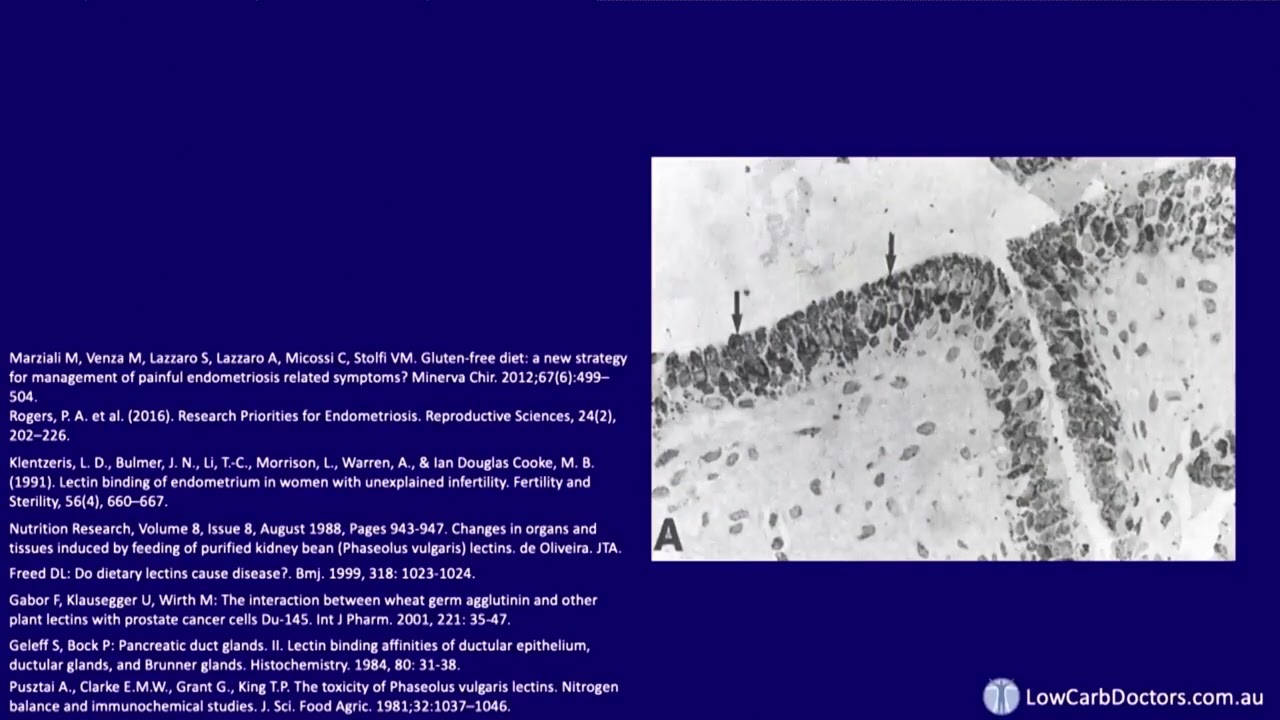 Marziali M, Venza M, Lazzaro S, Lazzaro A, Micossi C, Stolfi VM. Gluten-free diet: a new strategy for management of painful endometriosis related symptoms? Minerva Chir. 2012;67(6):499–504.
Rogers, P. A. et al. (2016). Research Priorities for Endometriosis. Reproductive Sciences, 24(2), 202–226.

Klentzeris, L. D., Bulmer, J. N., Li, T.-C., Morrison, L., Warren, A., & Ian Douglas Cooke, M. B. (1991). Lectin binding of endometrium in women with unexplained infertility. Fertility and Sterility, 56(4), 660–667.

Nutrition Research, Volume 8, Issue 8, August 1988, Pages 943-947. Changes in organs and tissues induced by feeding of purified kidney bean (Phaseolus vulgaris) lectins. de Oliveira. JTA.

Freed DL: Do dietary lectins cause disease?. Bmj. 1999, 318: 1023-1024.

Gabor F, Klausegger U, Wirth M: The interaction between wheat germ agglutinin and other plant lectins with prostate cancer cells Du-145. Int J Pharm. 2001, 221: 35-47.

Geleff S, Bock P: Pancreatic duct glands. II. Lectin binding affinities of ductular epithelium, ductular glands, and Brunner glands. Histochemistry. 1984, 80: 31-38.

Pusztai A., Clarke E.M.W., Grant G., King T.P. The toxicity of Phaseolus vulgaris lectins. Nitrogen balance and immunochemical studies. J. Sci. Food Agric. 1981;32:1037–1046.

A

LowCarbDoctors.com.au